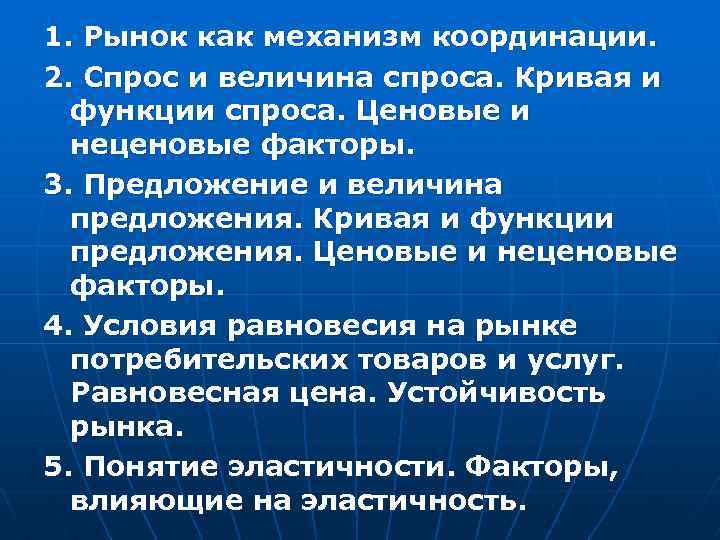 1. Рынок как механизм координации.

2. Спрос и величина спроса. Кривая и функции спроса. Ценовые и неценовые факторы.

3. Предложение и величина предложения. Кривая и функции предложения. Ценовые и неценовые факторы.

4. Условия равновесия на рынке потребительских товаров и услуг. Равновесная цена. Устойчивость рынка.

5. Понятие эластичности. Факторы, влияющие на эластичность.